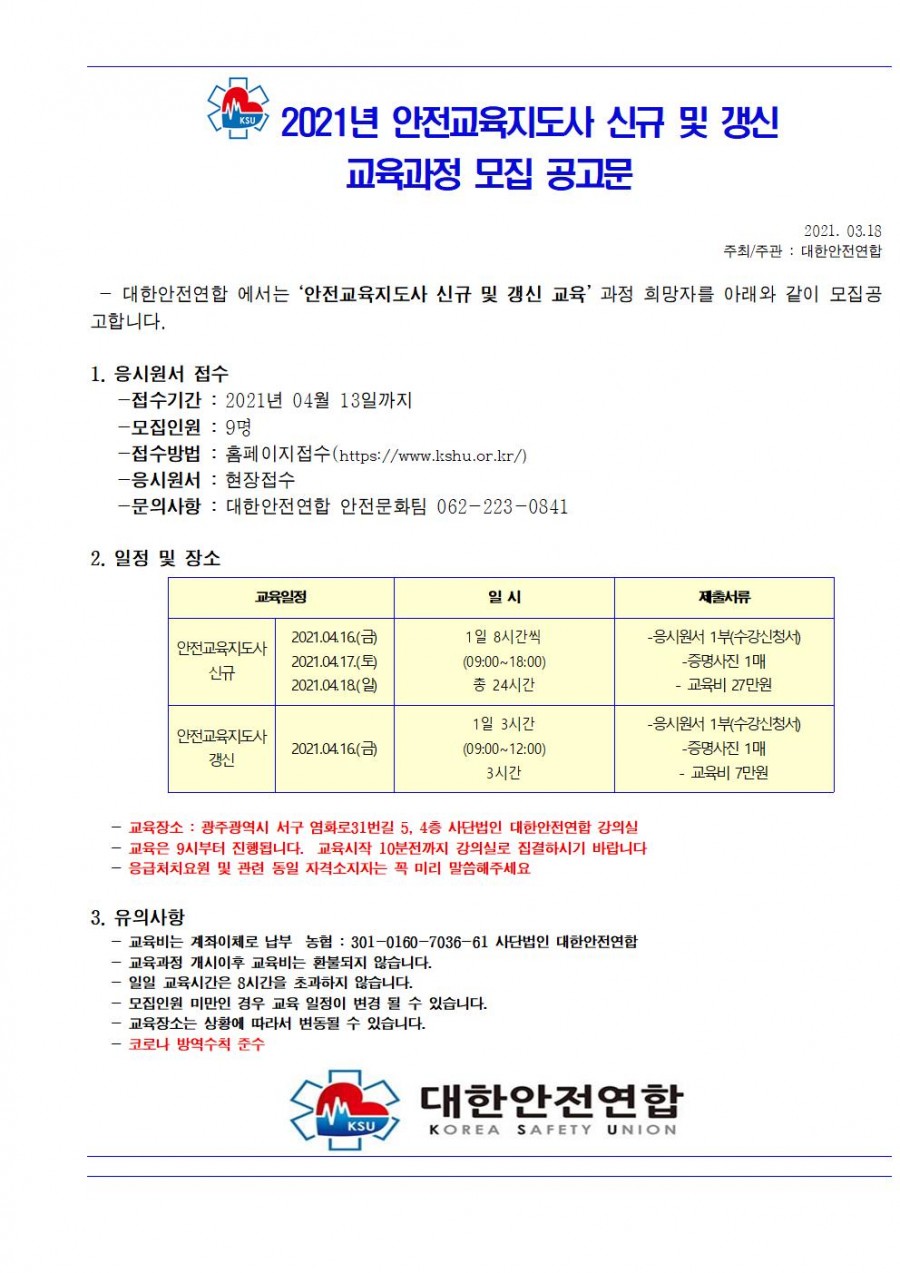 KSU

2021년 안전교육지도사 신규 및 갱신 교육과정 모집 공고문

2021. 03.18
주최/주관 : 대한안전연합

- 대한안전연합 에서는 '안전교육지도사 신규 및 갱신 교육' 과정 희망자를 아래와 같이 모집공고합니다.

1. 응시원서 접수
-접수기간 : 2021년 04월 13일까지
-모집인원 : 9명
-접수방법 : 홈페이지접수(https://www.kshu.or.kr/)
-응시원서 : 현장접수
-문의사항 : 대한안전연합 안전문화팀 062-223-0841

2. 일정 및 장소

| 교육일정 | | 일 시 | 제출서류 |
|---|---|---|---|
| 안전교육지도사 신규 | 2021.04.16.(금) 2021.04.17.(토) 2021.04.18.(일) | 1일 8시간씩 (09:00~18:00) 총 24시간 | -응시원서 1부(수강신청서) -증명사진 1매 - 교육비 27만원 |
| 안전교육지도사 갱신 | 2021.04.16.(금) | 1일 3시간 (09:00~12:00) 3시간 | -응시원서 1부(수강신청서) -증명사진 1매 - 교육비 7만원 |

- 교육장소 : 광주광역시 서구 염화로31번길 5, 4층 사단법인 대한안전연합 강의실
- 교육은 9시부터 진행됩니다. 교육시작 10분전까지 강의실로 집결하시기 바랍니다
- 응급처치요원 및 관련 동일 자격소지자는 꼭 미리 말씀해주세요

3. 유의사항
- 교육비는 계좌이체로 납부 농협 : 301-0160-7036-61 사단법인 대한안전연합
- 교육과정 개시이후 교육비는 환불되지 않습니다.
- 일일 교육시간은 8시간을 초과하지 않습니다.
- 모집인원 미만인 경우 교육 일정이 변경 될 수 있습니다.
- 교육장소는 상황에 따라서 변동될 수 있습니다.
- 코로나 방역수칙 준수

KSU
대한안전연합
KOREA SAFETY UNION